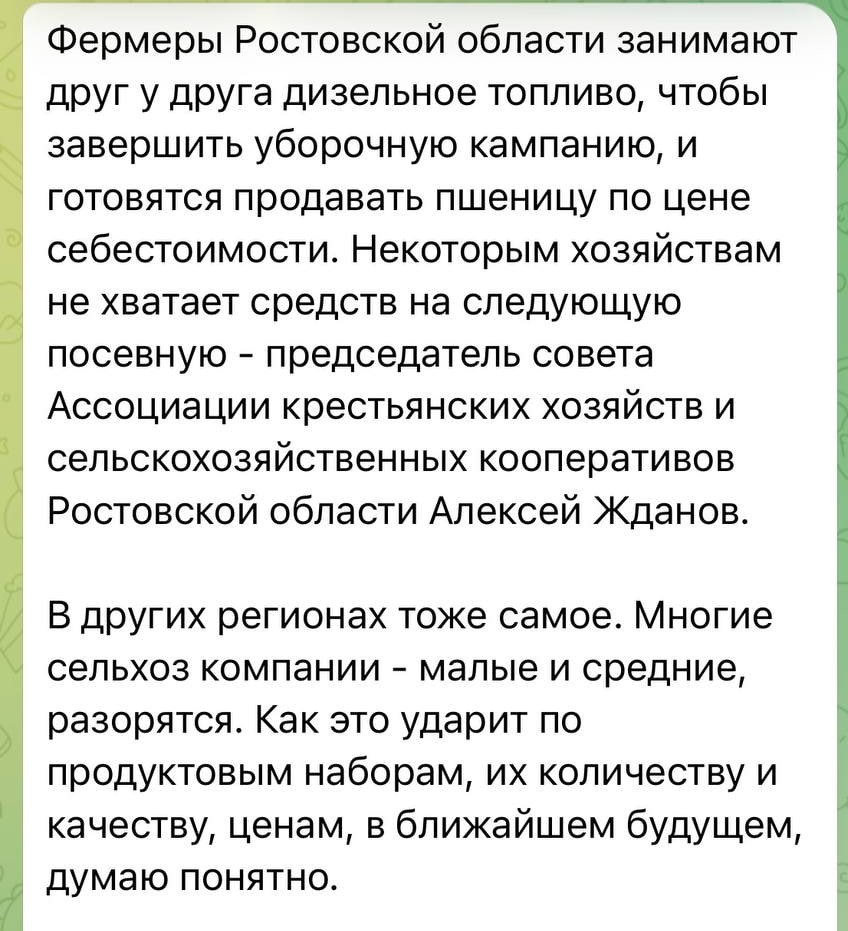 Фермеры Ростовской области занимают друг у друга дизельное топливо, чтобы завершить уборочную кампанию, и готовятся продавать пшеницу по цене себестоимости. Некоторым хозяйствам не хватает средств на следующую посевную - председатель совета Ассоциации крестьянских хозяйств и сельскохозяйственных кооперативов Ростовской области Алексей Жданов.

В других регионах тоже самое. Многие сельхоз компании - малые и средние, разорятся. Как это ударит по продуктовым наборам, их количеству и качеству, ценам, в ближайшем будущем, думаю понятно.